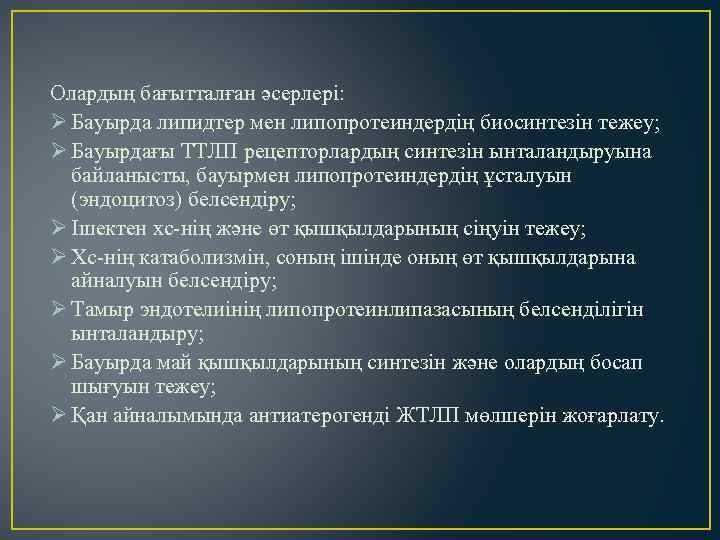 Олардың бағытталған әсерлері:

➢ Бауырда липидтер мен липопротеиндердің биосинтезін тежеу;

➢ Бауырдағы ТТЛП рецепторлардың синтезін ынталандыруына байланысты, бауырмен липопротеиндердің ұсталуын (эндоцитоз) белсендіру;

➢ Ішектен хс-нің және өт қышқылдарының сіңуін тежеу;

➢ Хс-нің катаболизмін, соның ішінде оның өт қышқылдарына айналуын белсендіру;

➢ Тамыр эндотелиінің липопротеинлипазасының белсенділігін ынталандыру;

➢ Бауырда май қышқылдарының синтезін және олардың босап шығуын тежеу;

➢ Қан айналымында антиатерогенді ЖТЛП мөлшерін жоғарлату.